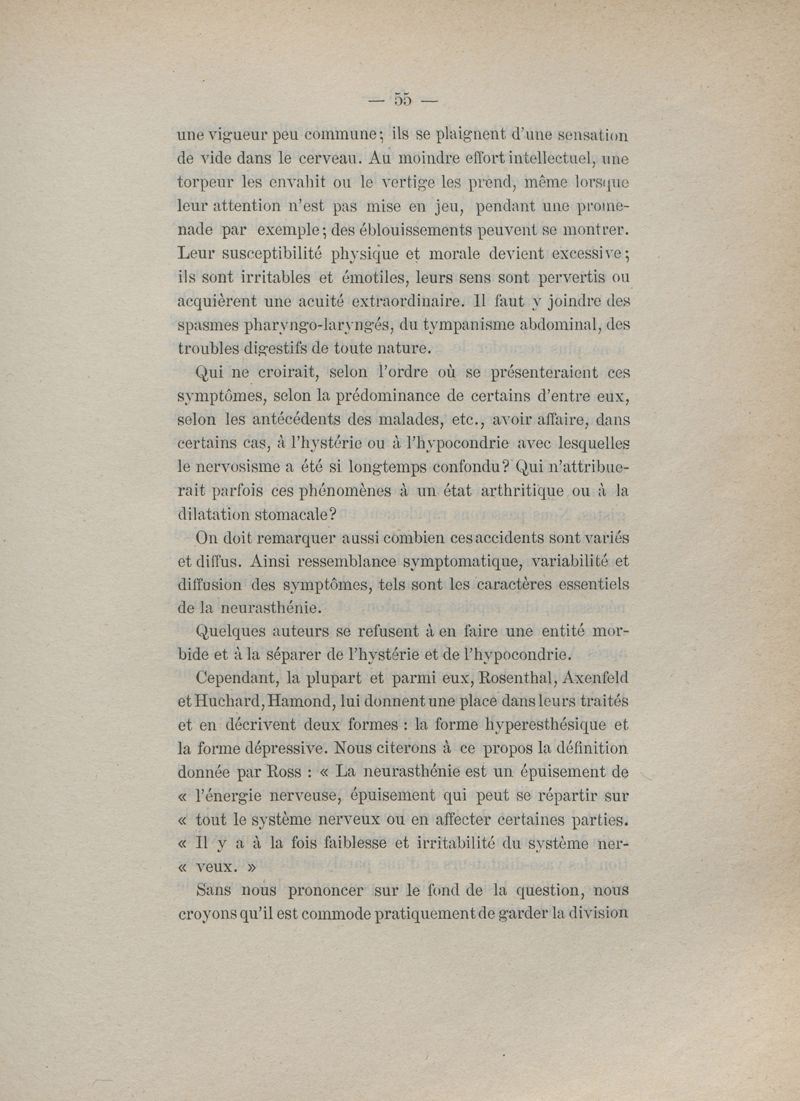 — 55 —

une vigueur peu commune; ils se plaignent d'une sensation de vide dans le cerveau. Au moindre effort intellectuel, une torpeur les envahit ou le vertige les prend, même lorsque leur attention n'est pas mise en jeu, pendant une promenade par exemple; des éblouissements peuvent se montrer. Leur susceptibilité physique et morale devient excessive; ils sont irritables et émotiles, leurs sens sont pervertis ou acquièrent une acuité extraordinaire. Il faut y joindre des spasmes pharyngo-laryngés, du tympanisme abdominal, des troubles digestifs de toute nature.

Qui ne croirait, selon l'ordre où se présenteraient ces symptômes, selon la prédominance de certains d'entre eux, selon les antécédents des malades, etc., avoir affaire, dans certains cas, à l'hystérie ou à l'hypocondrie avec lesquelles le nervosisme a été si longtemps confondu? Qui n'attribuerait parfois ces phénomènes à un état arthritique ou à la dilatation stomacale?

On doit remarquer aussi combien ces accidents sont variés et diffus. Ainsi ressemblance symptomatique, variabilité et diffusion des symptômes, tels sont les caractères essentiels de la neurasthénie.

Quelques auteurs se refusent à en faire une entité morbide et à la séparer de l'hystérie et de l'hypocondrie.

Cependant, la plupart et parmi eux, Rosenthal, Axenfeld et Huchard, Hamond, lui donnent une place dans leurs traités et en décrivent deux formes : la forme hyperesthésique et la forme dépressive. Nous citerons à ce propos la définition donnée par Ross : « La neurasthénie est un épuisement de « l'énergie nerveuse, épuisement qui peut se répartir sur « tout le système nerveux ou en affecter certaines parties. « Il y a à la fois faiblesse et irritabilité du système ner- « veux. »

Sans nous prononcer sur le fond de la question, nous croyons qu'il est commode pratiquement de garder la division